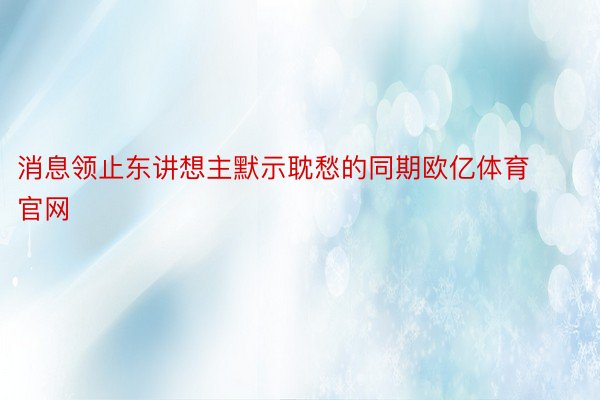 消息领止东讲想主默示耽愁的同期欧亿体育官网